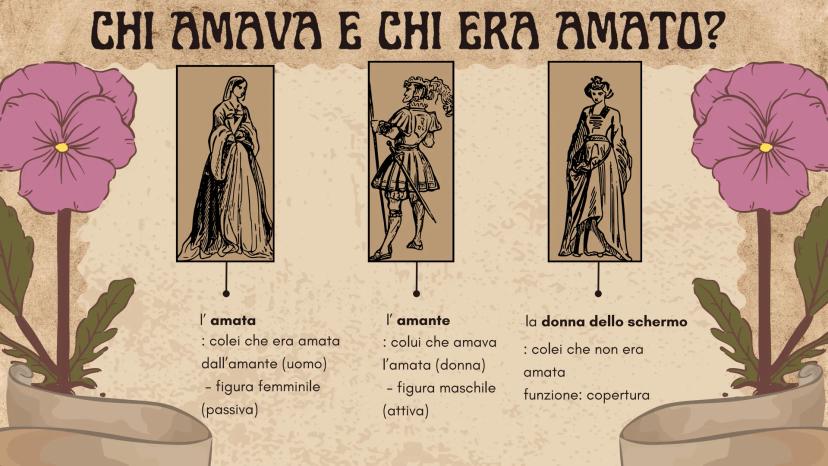 CHI AMAVA E CHI ERA AMATO?

l' amata
: colei che era amata dall'amante (uomo)
- figura femminile (passiva)

l' amante
: colui che amava l'amata (donna)
- figura maschile (attiva)

la donna dello schermo
: colei che non era amata
funzione: copertura